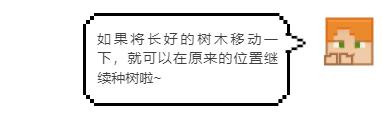 如果将长好的树木移动一下，就可以在原来的位置继续种树啦~